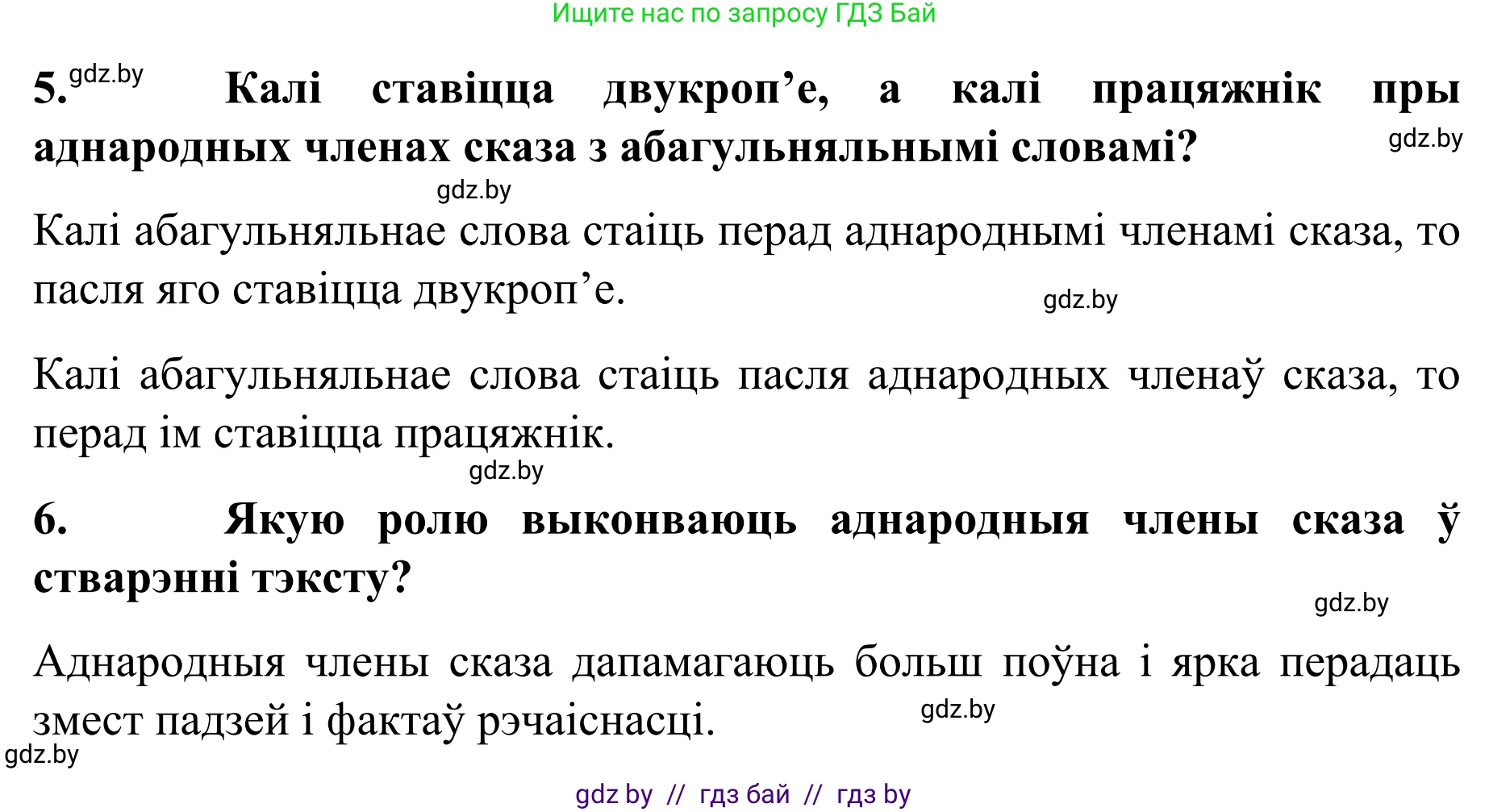 Ищите нас по запросу ГДЗ Бай

5. gdz.by Калі ставіцца двукроп’е, а калі працяжнік пры аднародных членах сказа з абагульняльнымі словамі? gdz.by

gdz.by

Калі абагульняльнае слова стаіць перад аднароднымі членамі сказа, то пасля яго ставіцца двукроп’е. gdz.by

Калі абагульняльнае слова стаіць пасля аднародных членаў сказа, то перад ім ставіцца працяжнік.

gdz.by

6. Якую ролю выконваюць аднародныя члены сказа ў стварэнні тэксту?

gdz.by

Аднародныя члены сказа дапамагаюць больш поўна і ярка перадаць змест падзей і фактаў рэчаіснасці. gdz.by

gdz.by

gdz by // гдз бай // гдз by